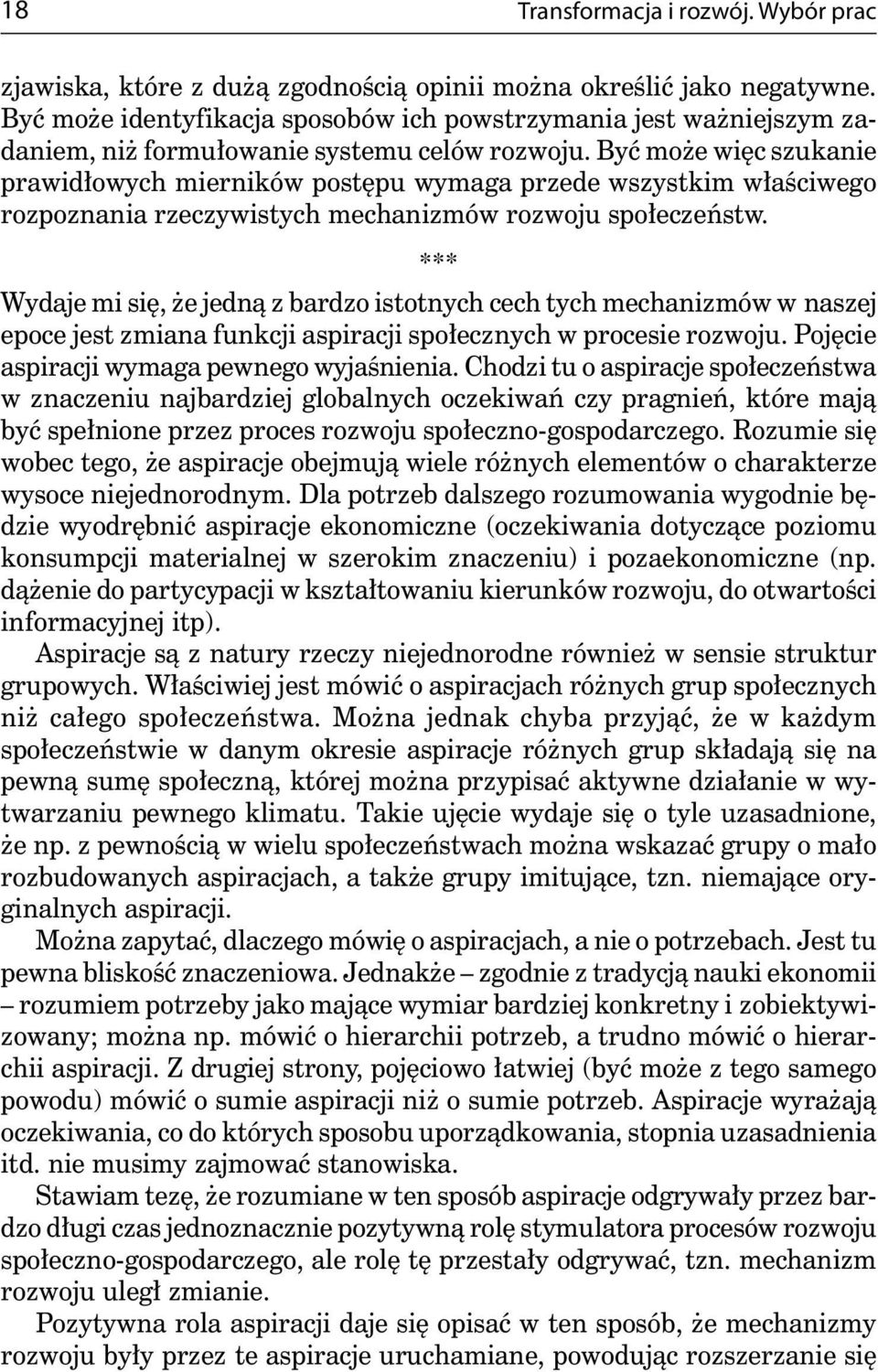 18 Transformacja i rozwój. Wybór prac

zjawiska, które z dużą zgodnością opinii można określić jako negatywne. Być może identyfikacja sposobów ich powstrzymania jest ważniejszym zadaniem, niż formułowanie systemu celów rozwoju. Być może więc szukanie prawidłowych mierników postępu wymaga przede wszystkim właściwego rozpoznania rzeczywistych mechanizmów rozwoju społeczeństw.

***

Wydaje mi się, że jedną z bardzo istotnych cech tych mechanizmów w naszej epoce jest zmiana funkcji aspiracji społecznych w procesie rozwoju. Pojęcie aspiracji wymaga pewnego wyjaśnienia. Chodzi tu o aspiracje społeczeństwa w znaczeniu najbardziej globalnych oczekiwań czy pragnień, które mają być spełnione przez proces rozwoju społeczno-gospodarczego. Rozumie się wobec tego, że aspiracje obejmują wiele różnych elementów o charakterze wysoce niejednorodnym. Dla potrzeb dalszego rozumowania wygodnie będzie wyodrębnić aspiracje ekonomiczne (oczekiwania dotyczące poziomu konsumpcji materialnej w szerokim znaczeniu) i pozaekonomiczne (np. dążenie do partycypacji w kształtowaniu kierunków rozwoju, do otwartości informacyjnej itp).

Aspiracje są z natury rzeczy niejednorodne również w sensie struktur grupowych. Właściwiej jest mówić o aspiracjach różnych grup społecznych niż całego społeczeństwa. Można jednak chyba przyjąć, że w każdym społeczeństwie w danym okresie aspiracje różnych grup składają się na pewną sumę społeczną, której można przypisać aktywne działanie w wytwarzaniu pewnego klimatu. Takie ujęcie wydaje się o tyle uzasadnione, że np. z pewnością w wielu społeczeństwach można wskazać grupy o mało rozbudowanych aspiracjach, a także grupy imitujące, tzn. niemające oryginalnych aspiracji.

Można zapytać, dlaczego mówię o aspiracjach, a nie o potrzebach. Jest tu pewna bliskość znaczeniowa. Jednakże – zgodnie z tradycją nauki ekonomii – rozumiem potrzeby jako mające wymiar bardziej konkretny i zobiektywizowany; można np. mówić o hierarchii potrzeb, a trudno mówić o hierarchii aspiracji. Z drugiej strony, pojęciowo łatwiej (być może z tego samego powodu) mówić o sumie aspiracji niż o sumie potrzeb. Aspiracje wyrażają oczekiwania, co do których sposobu uporządkowania, stopnia uzasadnienia itd. nie musimy zajmować stanowiska.

Stawiam tezę, że rozumiane w ten sposób aspiracje odgrywały przez bardzo długi czas jednoznacznie pozytywną rolę stymulatora procesów rozwoju społeczno-gospodarczego, ale rolę tę przestały odgrywać, tzn. mechanizm rozwoju uległ zmianie.

Pozytywna rola aspiracji daje się opisać w ten sposób, że mechanizmy rozwoju były przez te aspiracje uruchamiane, powodując rozszerzanie się